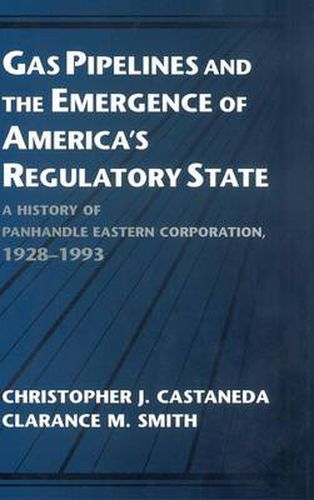 GAS PIPELINES AND THE EMERGENCE OF AMERICA'S REGULATORY STATE

A HISTORY OF PANHANDLE EASTERN CORPORATION, 1928–1993

CHRISTOPHER J. CASTANEDA
CLARANCE M. SMITH